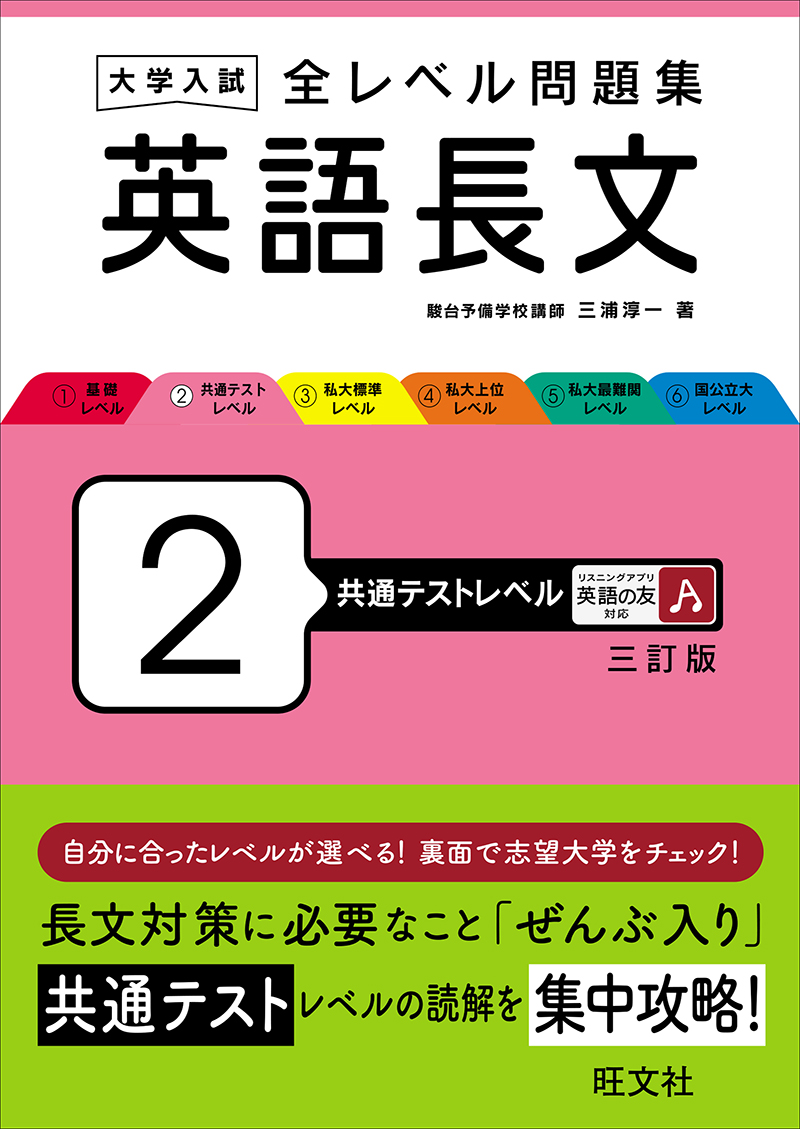 大学入試 全レベル問題集
英語長文

駿台予備学校講師 三浦淳一 著

① 基礎レベル
② 共通テストレベル
③ 私大標準レベル
④ 私大上位レベル
⑤ 私大最難関レベル
⑥ 国公立大レベル

2

共通テストレベル

リスニングアプリ 英語の友 対応

三訂版

自分に合ったレベルが選べる！ 裏面で志望大学をチェック！

長文対策に必要なこと「ぜんぶ入り」

共通テストレベルの読解を集中攻略！

旺文社